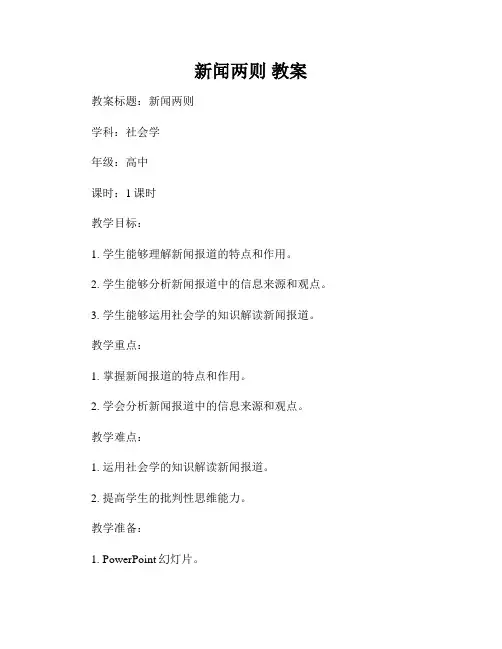 新闻两则 教案

教案标题：新闻两则

学科：社会学

年级：高中

课时：1 课时

教学目标：

1. 学生能够理解新闻报道的特点和作用。

2. 学生能够分析新闻报道中的信息来源和观点。

3. 学生能够运用社会学的知识解读新闻报道。

教学重点：

1. 掌握新闻报道的特点和作用。

2. 学会分析新闻报道中的信息来源和观点。

教学难点：

1. 运用社会学的知识解读新闻报道。

2. 提高学生的批判性思维能力。

教学准备：

1. PowerPoint 幻灯片。